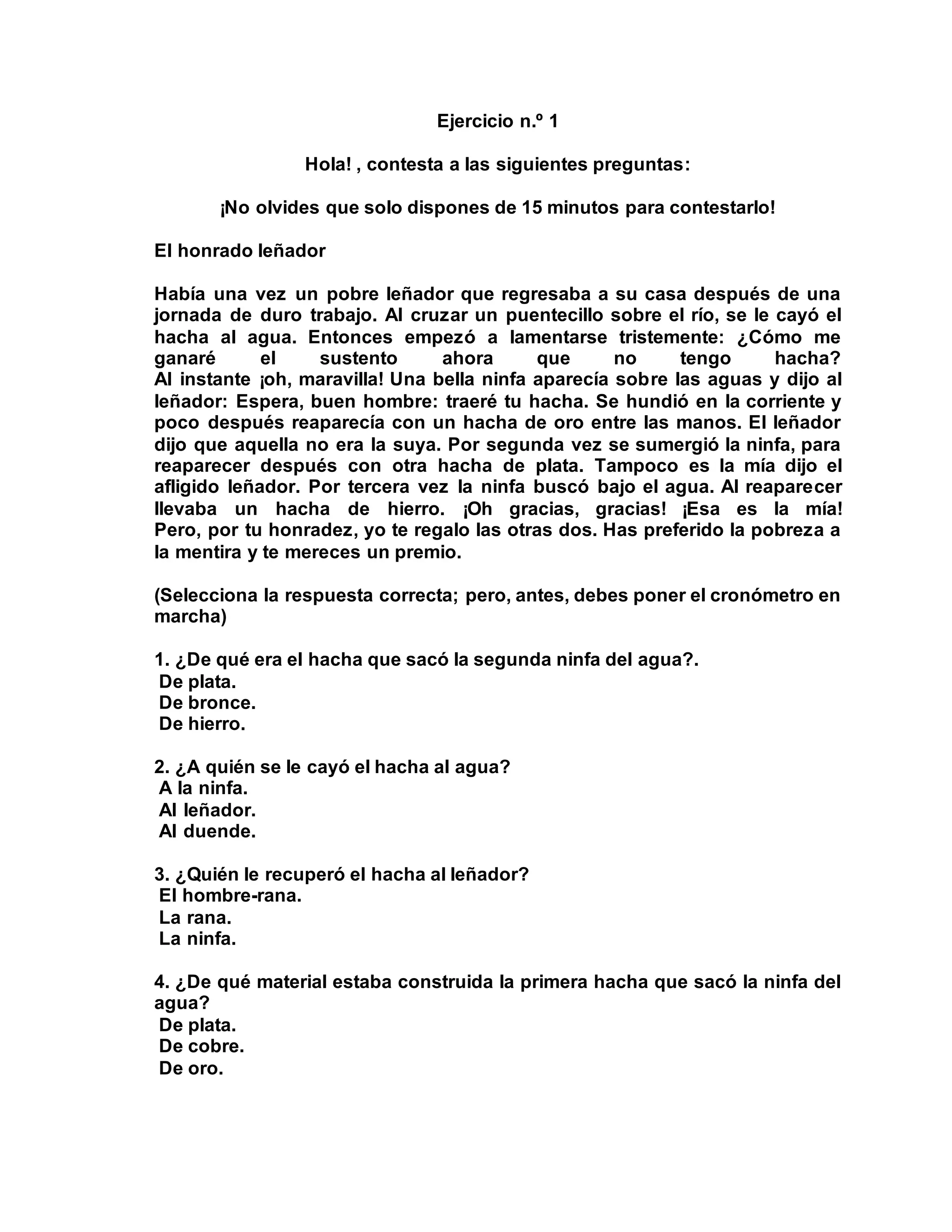 Ejercicio n.º 1

Hola! , contesta a las siguientes preguntas:

¡No olvides que solo dispones de 15 minutos para contestarlo!

El honrado leñador

Había una vez un pobre leñador que regresaba a su casa después de una jornada de duro trabajo. Al cruzar un puentecillo sobre el río, se le cayó el hacha al agua. Entonces empezó a lamentarse tristemente: ¿Cómo me ganaré el sustento ahora que no tengo hacha?
Al instante ¡oh, maravilla! Una bella ninfa aparecía sobre las aguas y dijo al leñador: Espera, buen hombre: traeré tu hacha. Se hundió en la corriente y poco después reaparecía con un hacha de oro entre las manos. El leñador dijo que aquella no era la suya. Por segunda vez se sumergió la ninfa, para reaparecer después con otra hacha de plata. Tampoco es la mía dijo el afligido leñador. Por tercera vez la ninfa buscó bajo el agua. Al reaparecer llevaba un hacha de hierro. ¡Oh gracias, gracias! ¡Esa es la mía!
Pero, por tu honradez, yo te regalo las otras dos. Has preferido la pobreza a la mentira y te mereces un premio.

(Selecciona la respuesta correcta; pero, antes, debes poner el cronómetro en marcha)

1. ¿De qué era el hacha que sacó la segunda ninfa del agua?.
De plata.
De bronce.
De hierro.

2. ¿A quién se le cayó el hacha al agua?
A la ninfa.
Al leñador.
Al duende.

3. ¿Quién le recuperó el hacha al leñador?
El hombre-rana.
La rana.
La ninfa.

4. ¿De qué material estaba construida la primera hacha que sacó la ninfa del agua?
De plata.
De cobre.
De oro.